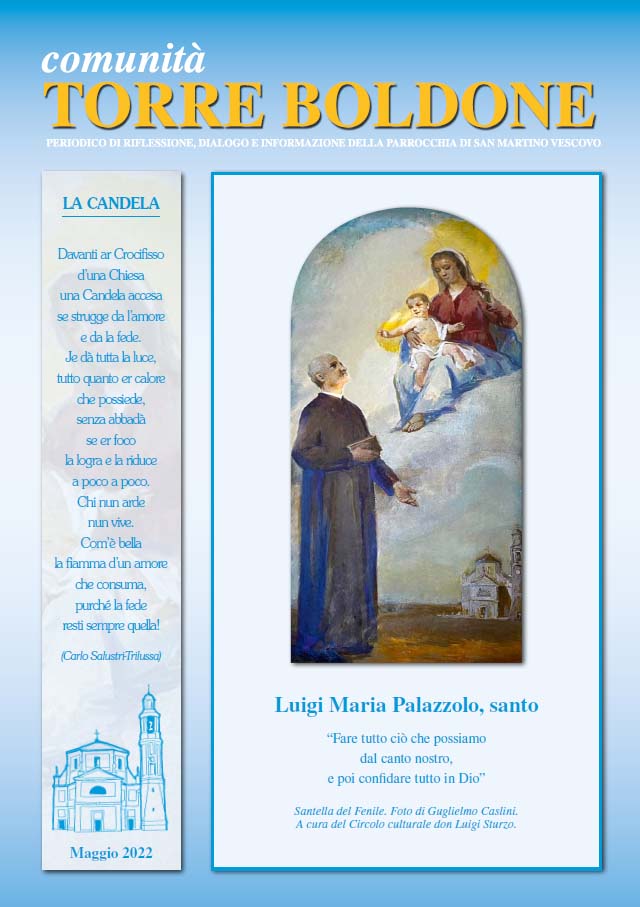 comunità
TORRE BOLDONE
PERIODICO DI RIFLESSIONE, DIALOGO E INFORMAZIONE DELLA PARROCCHIA DI SAN MARTINO VESCOVO

LA CANDELA

Davanti ar Crocifisso
d'una Chiesa
una Candela accesa
se strugge da l'amore
e da la fede.
Je dà tutta la luce,
tutto quanto er calore
che possiede,
senza abbadà
se er foco
la logra e la riduce
a poco a poco.
Chi nun arde
nun vive.
Com'è bella
la fiamma d'un amore
che consuma,
purché la fede
resti sempre quella!

(Carlo Salustri-Trilussa)

Maggio 2022

Luigi Maria Palazzolo, santo

"Fare tutto ciò che possiamo
dal canto nostro,
e poi confidare tutto in Dio"

Santella del Fenile. Foto di Guglielmo Caslini.
A cura del Circolo culturale don Luigi Sturzo.